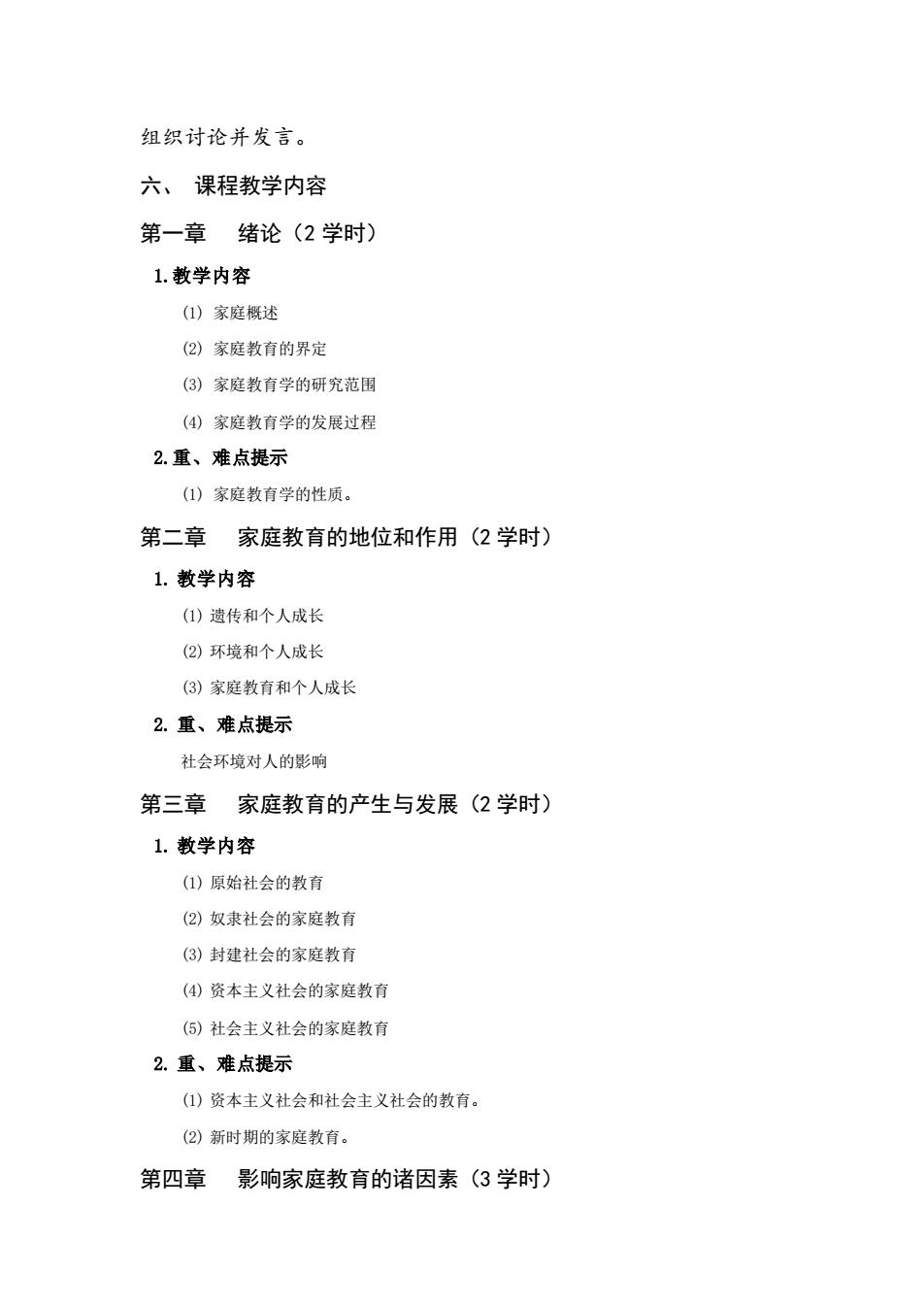 组织讨论并发言。

六、 课程教学内容

第一章 绪论（2 学时）

1.教学内容

(1) 家庭概述

(2) 家庭教育的界定

(3) 家庭教育学的研究范围

(4) 家庭教育学的发展过程

2.重、难点提示

(1) 家庭教育学的性质。

第二章 家庭教育的地位和作用（2 学时）

1. 教学内容

(1) 遗传和个人成长

(2) 环境和个人成长

(3) 家庭教育和个人成长

2. 重、难点提示

社会环境对人的影响

第三章 家庭教育的产生与发展（2 学时）

1. 教学内容

(1) 原始社会的教育

(2) 奴隶社会的家庭教育

(3) 封建社会的家庭教育

(4) 资本主义社会的家庭教育

(5) 社会主义社会的家庭教育

2. 重、难点提示

(1) 资本主义社会和社会主义社会的教育。

(2) 新时期的家庭教育。

第四章 影响家庭教育的诸因素（3 学时）